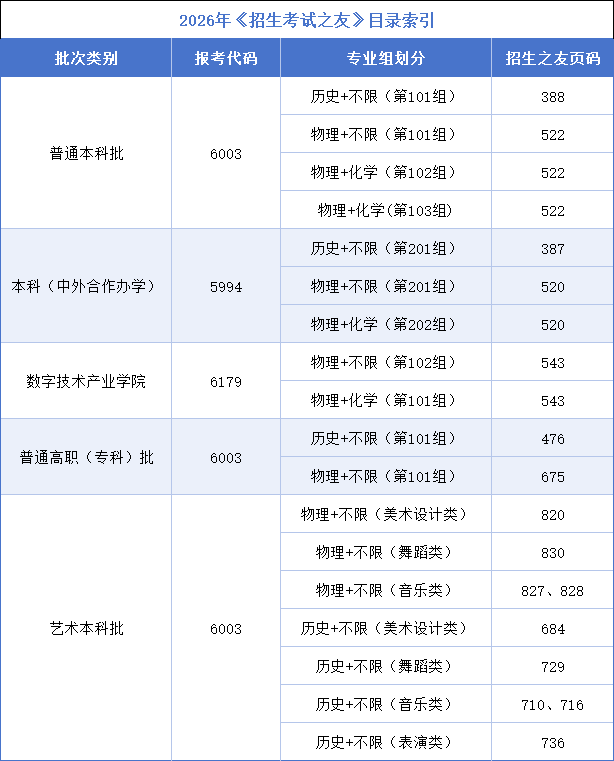 2026年《招生考试之友》目录索引

| 批次类别 | 报考代码 | 专业组划分 | 招生之友页码 |
|---|---|---|---|
| 普通本科批 | 6003 | 历史+不限（第101组） | 388 |
| | | 物理+不限（第101组） | 522 |
| | | 物理+化学（第102组） | 522 |
| | | 物理+化学（第103组） | 522 |
| 本科（中外合作办学） | 5994 | 历史+不限（第201组） | 387 |
| | | 物理+不限（第201组） | 520 |
| | | 物理+化学（第202组） | 520 |
| 数字技术产业学院 | 6179 | 物理+不限（第102组） | 543 |
| | | 物理+化学（第101组） | 543 |
| 普通高职（专科）批 | 6003 | 历史+不限（第101组） | 476 |
| | | 物理+不限（第101组） | 675 |
| 艺术本科批 | 6003 | 物理+不限（美术设计类） | 820 |
| | | 物理+不限（舞蹈类） | 830 |
| | | 物理+不限（音乐类） | 827、828 |
| | | 历史+不限（美术设计类） | 684 |
| | | 历史+不限（舞蹈类） | 729 |
| | | 历史+不限（音乐类） | 710、716 |
| | | 历史+不限（表演类） | 736 |